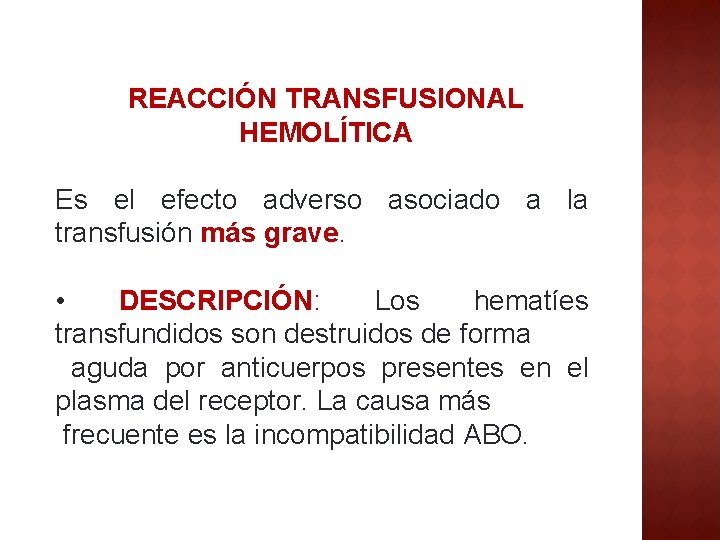 REACCIÓN TRANSFUSIONAL
HEMOLÍTICA

Es el efecto adverso asociado a la transfusión más grave.

• DESCRIPCIÓN: Los hematíes transfundidos son destruidos de forma aguda por anticuerpos presentes en el plasma del receptor. La causa más frecuente es la incompatibilidad ABO.